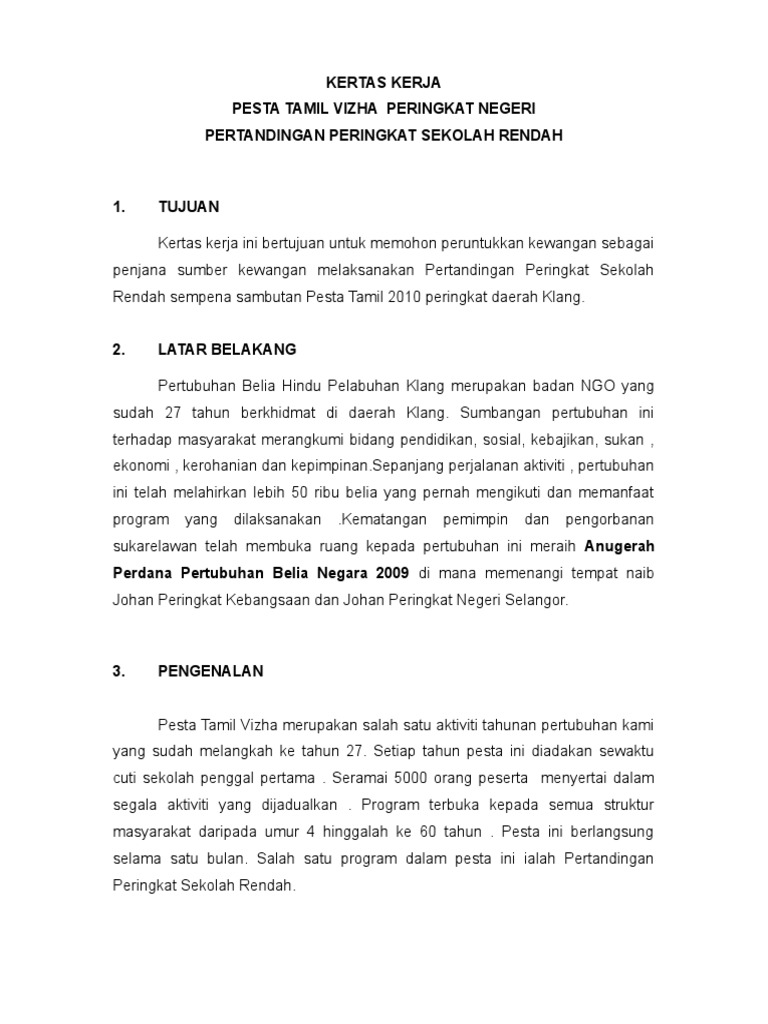 KERTAS KERJA
PESTA TAMIL VIZHA PERINGKAT NEGERI
PERTANDINGAN PERINGKAT SEKOLAH RENDAH

1. TUJUAN

Kertas kerja ini bertujuan untuk memohon peruntukkan kewangan sebagai penjana sumber kewangan melaksanakan Pertandingan Peringkat Sekolah Rendah sempena sambutan Pesta Tamil 2010 peringkat daerah Klang.

2. LATAR BELAKANG

Pertubuhan Belia Hindu Pelabuhan Klang merupakan badan NGO yang sudah 27 tahun berkhidmat di daerah Klang. Sumbangan pertubuhan ini terhadap masyarakat merangkumi bidang pendidikan, sosial, kebajikan, sukan , ekonomi , kerohanian dan kepimpinan.Sepanjang perjalanan aktiviti , pertubuhan ini telah melahirkan lebih 50 ribu belia yang pernah mengikuti dan memanfaat program yang dilaksanakan .Kematangan pemimpin dan pengorbanan sukarelawan telah membuka ruang kepada pertubuhan ini meraih Anugerah Perdana Pertubuhan Belia Negara 2009 di mana memenangi tempat naib Johan Peringkat Kebangsaan dan Johan Peringkat Negeri Selangor.

3. PENGENALAN

Pesta Tamil Vizha merupakan salah satu aktiviti tahunan pertubuhan kami yang sudah melangkah ke tahun 27. Setiap tahun pesta ini diadakan sewaktu cuti sekolah penggal pertama . Seramai 5000 orang peserta menyertai dalam segala aktiviti yang dijadualkan . Program terbuka kepada semua struktur masyarakat daripada umur 4 hinggalah ke 60 tahun . Pesta ini berlangsung selama satu bulan. Salah satu program dalam pesta ini ialah Pertandingan Peringkat Sekolah Rendah.